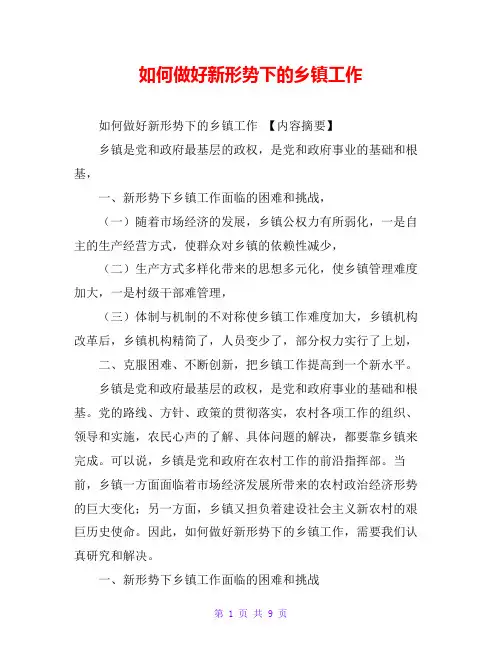 如何做好新形势下的乡镇工作

如何做好新形势下的乡镇工作 【内容摘要】

乡镇是党和政府最基层的政权，是党和政府事业的基础和根基，

一、新形势下乡镇工作面临的困难和挑战，

（一）随着市场经济的发展，乡镇公权力有所弱化，一是自主的生产经营方式，使群众对乡镇的依赖性减少，

（二）生产方式多样化带来的思想多元化，使乡镇管理难度加大，一是村级干部难管理，

（三）体制与机制的不对称使乡镇工作难度加大，乡镇机构改革后，乡镇机构精简了，人员变少了，部分权力实行了上划，

二、克服困难、不断创新，把乡镇工作提高到一个新水平。

乡镇是党和政府最基层的政权，是党和政府事业的基础和根基。党的路线、方针、政策的贯彻落实，农村各项工作的组织、领导和实施，农民心声的了解、具体问题的解决，都要靠乡镇来完成。可以说，乡镇是党和政府在农村工作的前沿指挥部。当前，乡镇一方面面临着市场经济发展所带来的农村政治经济形势的巨大变化；另一方面，乡镇又担负着建设社会主义新农村的艰巨历史使命。因此，如何做好新形势下的乡镇工作，需要我们认真研究和解决。

一、新形势下乡镇工作面临的困难和挑战

第 1 页 共 9 页